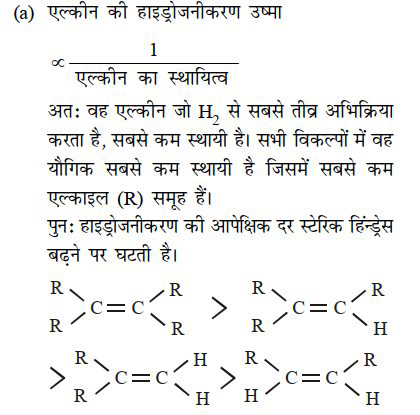 (a) एल्कीन की हाइड्रोजनीकरण उष्मा

$\propto \frac{1}{\text{एल्कीन का स्थायित्व}}$

अतः वह एल्कीन जो $H_2$ से सबसे तीव्र अभिक्रिया करता है, सबसे कम स्थायी है। सभी विकल्पों में वह यौगिक सबसे कम स्थायी है जिसमें सबसे कम एल्काइल (R) समूह हैं।

पुनः हाइड्रोजनीकरण की आपेक्षिक दर स्टेरिक हिंन्ड्रेस बढ़ने पर घटती है।

$R_2C=CR_2 > R_2C=CRH > R_2C=CH_2 > RHC=CRH$